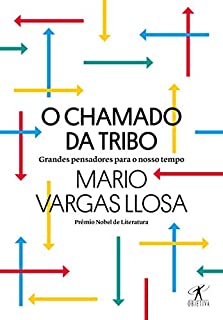 O CHAMADO DA TRIBO

Grandes pensadores para o nosso tempo

MARIO VARGAS LLOSA

Prêmio Nobel de Literatura

OBJETIVA